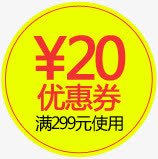 ¥20
优惠券
满299元使用